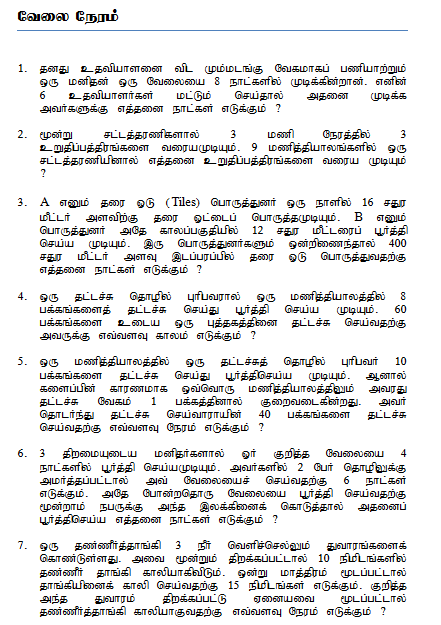 வேலை நேரம்

1. தனது உதவியாளனை விட மும்மடங்கு வேகமாகப் பணியாற்றும் ஒரு மனிதன் ஒரு வேலையை 8 நாட்களில் முடிக்கின்றான். எனின் 6 உதவியாளர்கள் மட்டும் செய்தால் அதனை முடிக்க அவர்களுக்கு எத்தனை நாட்கள் எடுக்கும் ?

2. மூன்று சட்டத்தரணிகளால் 3 மணி நேரத்தில் 3 உறுதிப்பத்திரங்களை வரையமுடியும். 9 மணித்தியாலங்களில் ஒரு சட்டத்தரணியினால் எத்தனை உறுதிப்பத்திரங்களை வரைய முடியும் ?

3. A எனும் தரை ஓடு (Tiles) பொருத்துனர் ஒரு நாளில் 16 சதுர மீட்டர் அளவிற்கு தரை ஓட்டைப் பொருத்தமுடியும். B எனும் பொருத்துனர் அதே காலப்பகுதியில் 12 சதுர மீட்டரைப் பூர்த்தி செய்ய முடியும். இரு பொருத்துனர்களும் ஒன்றிணைந்தால் 400 சதுர மீட்டர் அளவு இடப்பரப்பில் தரை ஓடு பொருத்துவதற்கு எத்தனை நாட்கள் எடுக்கும் ?

4. ஒரு தட்டச்சு தொழில் புரிபவரால் ஒரு மணித்தியாலத்தில் 8 பக்கங்களைத் தட்டச்சு செய்து பூர்த்தி செய்ய முடியும். 60 பக்கங்களை உடைய ஒரு புத்தகத்தினை தட்டச்சு செய்வதற்கு அவருக்கு எவ்வளவு காலம் எடுக்கும் ?

5. ஒரு மணித்தியாலத்தில் ஒரு தட்டச்சுத் தொழில் புரிபவர் 10 பக்கங்களை தட்டச்சு செய்து பூர்த்திசெய்ய முடியும். ஆனால் களைப்பின் காரணமாக ஒவ்வொரு மணித்தியாலத்திலும் அவரது தட்டச்சு வேகம் 1 பக்கத்தினால் குறைவடைகின்றது. அவர் தொடர்ந்து தட்டச்சு செய்வாராயின் 40 பக்கங்களை தட்டச்சு செய்வதற்கு எவ்வளவு நேரம் எடுக்கும் ?

6. 3 திறமையுடைய மனிதர்களால் ஓர் குறித்த வேலையை 4 நாட்களில் பூர்த்தி செய்யமுடியும். அவர்களில் 2 பேர் தொழிலுக்கு அமர்த்தப்பட்டால் அவ் வேலையைச் செய்வதற்கு 6 நாட்கள் எடுக்கும். அதே போன்றதொரு வேலையை பூர்த்தி செய்வதற்கு மூன்றாம் நபருக்கு அந்த இலக்கினைக் கொடுத்தால் அதனைப் பூர்த்திசெய்ய எத்தனை நாட்கள் எடுக்கும் ?

7. ஒரு தண்ணீர்த்தாங்கி 3 நீர் வெளிச்செல்லும் துவாரங்களைக் கொண்டுள்ளது. அவை மூன்றும் திறக்கப்பட்டால் 10 நிமிடங்களில் தண்ணீர் தாங்கி காலியாகிவிடும். ஒன்று மாத்திரம் மூடப்பட்டால் தாங்கியினைக் காலி செய்வதற்கு 15 நிமிடங்கள் எடுக்கும். குறித்த அந்த துவாரம் திறக்கப்பட்டு ஏனையவை மூடப்பட்டால் தண்ணீர்த்தாங்கி காலியாகுவதற்கு எவ்வளவு நேரம் எடுக்கும் ?